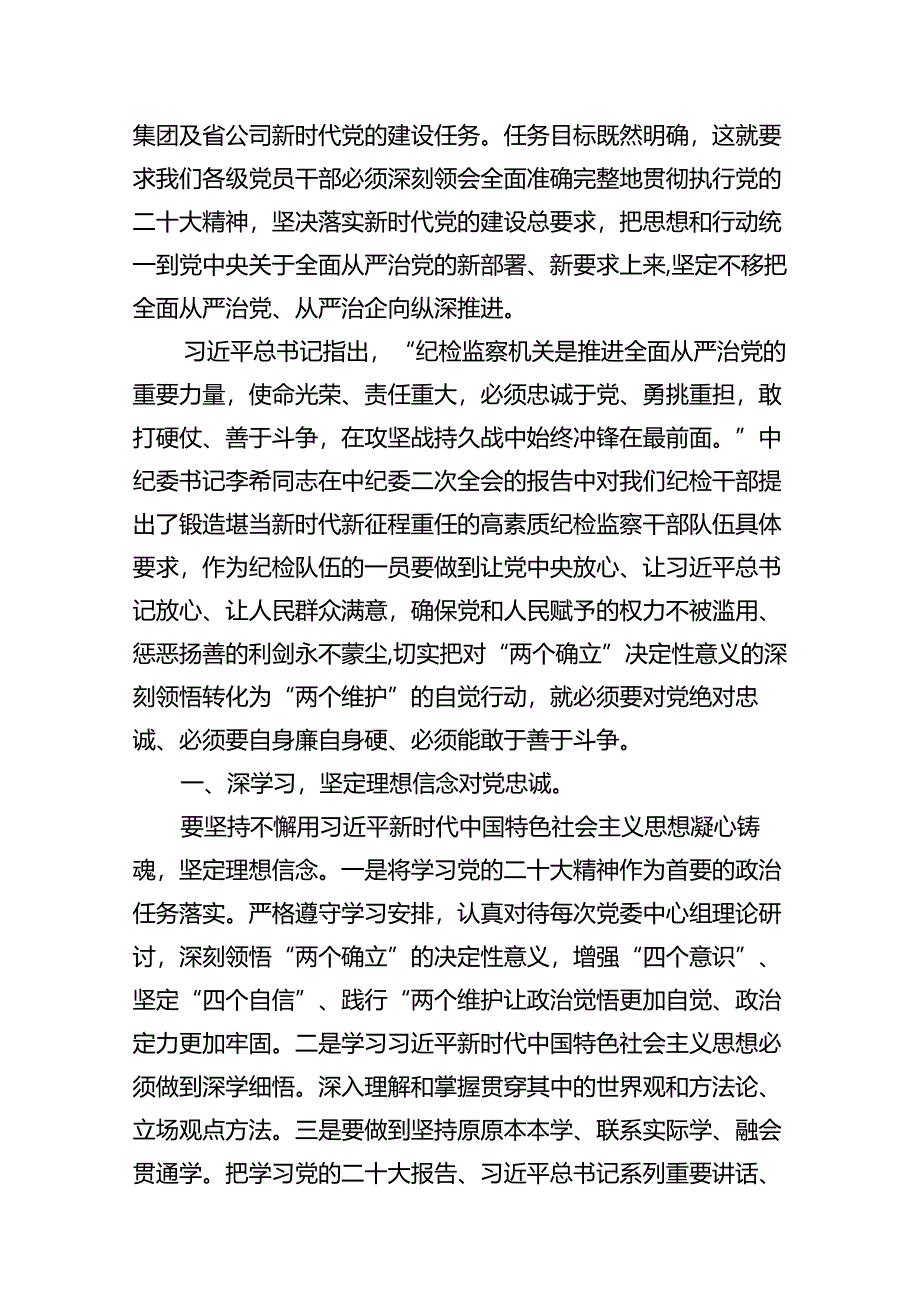 集团及省公司新时代党的建设任务。任务目标既然明确，这就要求我们各级党员干部必须深刻领会全面准确完整地贯彻执行党的二十大精神，坚决落实新时代党的建设总要求，把思想和行动统一到党中央关于全面从严治党的新部署、新要求上来,坚定不移把全面从严治党、从严治企向纵深推进。

习近平总书记指出，“纪检监察机关是推进全面从严治党的重要力量，使命光荣、责任重大，必须忠诚于党、勇挑重担，敢打硬仗、善于斗争，在攻坚战持久战中始终冲锋在最前面。”中纪委书记李希同志在中纪委二次全会的报告中对我们纪检干部提出了锻造堪当新时代新征程重任的高素质纪检监察干部队伍具体要求，作为纪检队伍的一员要做到让党中央放心、让习近平总书记放心、让人民群众满意，确保党和人民赋予的权力不被滥用、惩恶扬善的利剑永不蒙尘,切实把对“两个确立”决定性意义的深刻领悟转化为“两个维护”的自觉行动，就必须要对党绝对忠诚、必须要自身廉自身硬、必须能敢于善于斗争。

一、深学习，坚定理想信念对党忠诚。

要坚持不懈用习近平新时代中国特色社会主义思想凝心铸魂，坚定理想信念。一是将学习党的二十大精神作为首要的政治任务落实。严格遵守学习安排，认真对待每次党委中心组理论研讨，深刻领悟“两个确立”的决定性意义，增强“四个意识”、坚定“四个自信”、践行“两个维护让政治觉悟更加自觉、政治定力更加牢固。二是学习习近平新时代中国特色社会主义思想必须做到深学细悟。深入理解和掌握贯穿其中的世界观和方法论、立场观点方法。三是要做到坚持原原本本学、联系实际学、融会贯通学。把学习党的二十大报告、习近平总书记系列重要讲话、